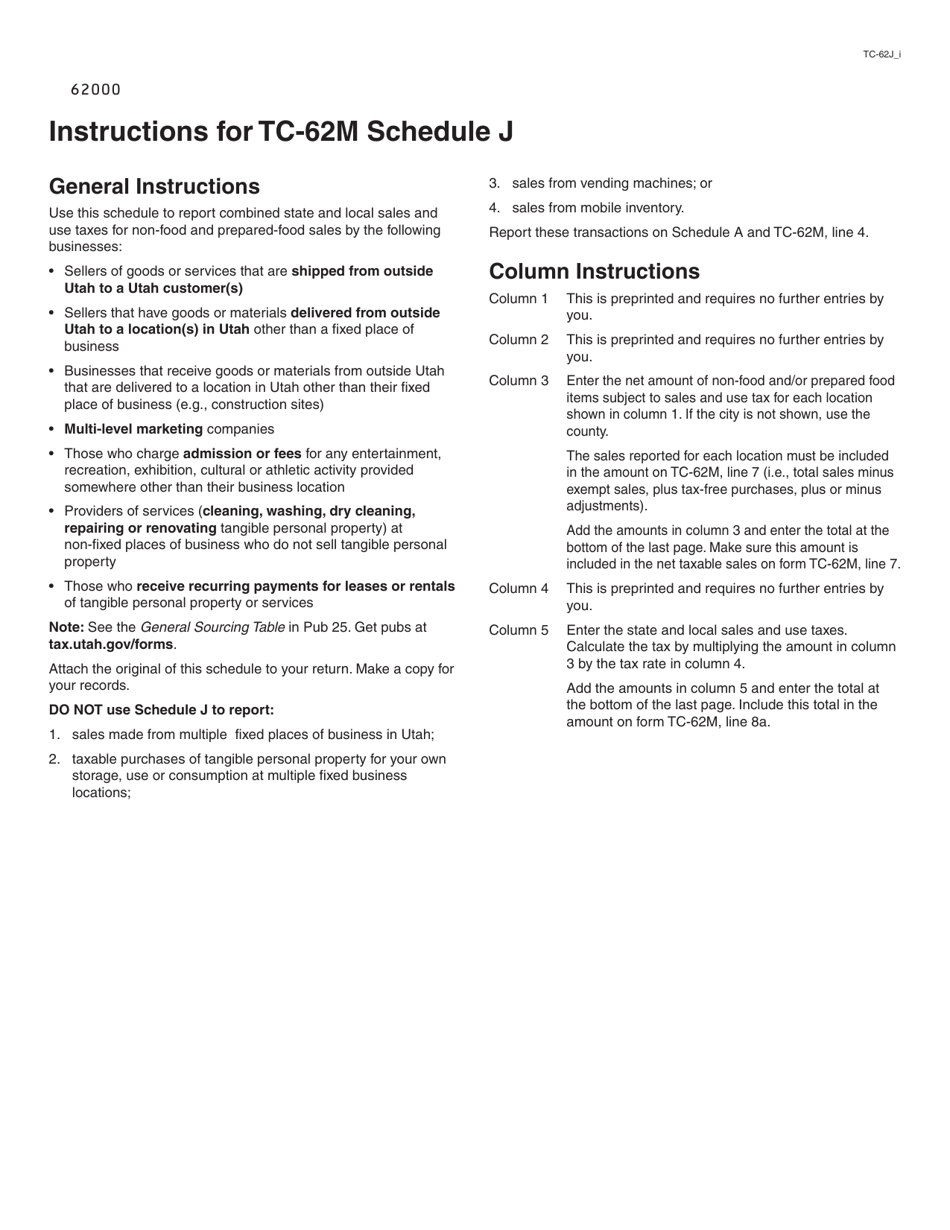 TC-62J_i

62000

Instructions for TC-62M Schedule J

General Instructions

Use this schedule to report combined state and local sales and use taxes for non-food and prepared-food sales by the following businesses:

• Sellers of goods or services that are shipped from outside Utah to a Utah customer(s)

• Sellers that have goods or materials delivered from outside Utah to a location(s) in Utah other than a fixed place of business

• Businesses that receive goods or materials from outside Utah that are delivered to a location in Utah other than their fixed place of business (e.g., construction sites)

• Multi-level marketing companies

• Those who charge admission or fees for any entertainment, recreation, exhibition, cultural or athletic activity provided somewhere other than their business location

• Providers of services (cleaning, washing, dry cleaning, repairing or renovating tangible personal property) at non-fixed places of business who do not sell tangible personal property

• Those who receive recurring payments for leases or rentals of tangible personal property or services

Note: See the General Sourcing Table in Pub 25. Get pubs at tax.utah.gov/forms.

Attach the original of this schedule to your return. Make a copy for your records.

DO NOT use Schedule J to report:

1. sales made from multiple fixed places of business in Utah;

2. taxable purchases of tangible personal property for your own storage, use or consumption at multiple fixed business locations;

3. sales from vending machines; or

4. sales from mobile inventory.

Report these transactions on Schedule A and TC-62M, line 4.

Column Instructions

Column 1 This is preprinted and requires no further entries by you.

Column 2 This is preprinted and requires no further entries by you.

Column 3 Enter the net amount of non-food and/or prepared food items subject to sales and use tax for each location shown in column 1. If the city is not shown, use the county.

The sales reported for each location must be included in the amount on TC-62M, line 7 (i.e., total sales minus exempt sales, plus tax-free purchases, plus or minus adjustments).

Add the amounts in column 3 and enter the total at the bottom of the last page. Make sure this amount is included in the net taxable sales on form TC-62M, line 7.

Column 4 This is preprinted and requires no further entries by you.

Column 5 Enter the state and local sales and use taxes. Calculate the tax by multiplying the amount in column 3 by the tax rate in column 4.

Add the amounts in column 5 and enter the total at the bottom of the last page. Include this total in the amount on form TC-62M, line 8a.